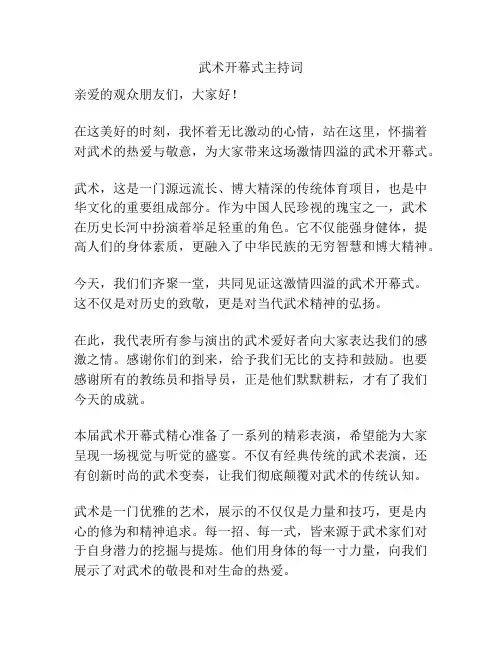 武术开幕式主持词

亲爱的观众朋友们，大家好！

在这美好的时刻，我怀着无比激动的心情，站在这里，怀揣着对武术的热爱与敬意，为大家带来这场激情四溢的武术开幕式。

武术，这是一门源远流长、博大精深的传统体育项目，也是中华文化的重要组成部分。作为中国人民珍视的瑰宝之一，武术在历史长河中扮演着举足轻重的角色。它不仅能强身健体，提高人们的身体素质，更融入了中华民族的无穷智慧和博大精神。

今天，我们们齐聚一堂，共同见证这激情四溢的武术开幕式。这不仅是对历史的致敬，更是对当代武术精神的弘扬。

在此，我代表所有参与演出的武术爱好者向大家表达我们的感激之情。感谢你们的到来，给予我们无比的支持和鼓励。也要感谢所有的教练员和指导员，正是他们默默耕耘，才有了我们今天的成就。

本届武术开幕式精心准备了一系列的精彩表演，希望能为大家呈现一场视觉与听觉的盛宴。不仅有经典传统的武术表演，还有创新时尚的武术变奏，让我们彻底颠覆对武术的传统认知。

武术是一门优雅的艺术，展示的不仅仅是力量和技巧，更是内心的修为和精神追求。每一招、每一式，皆来源于武术家们对于自身潜力的挖掘与提炼。他们用身体的每一寸力量，向我们展示了对武术的敬畏和对生命的热爱。